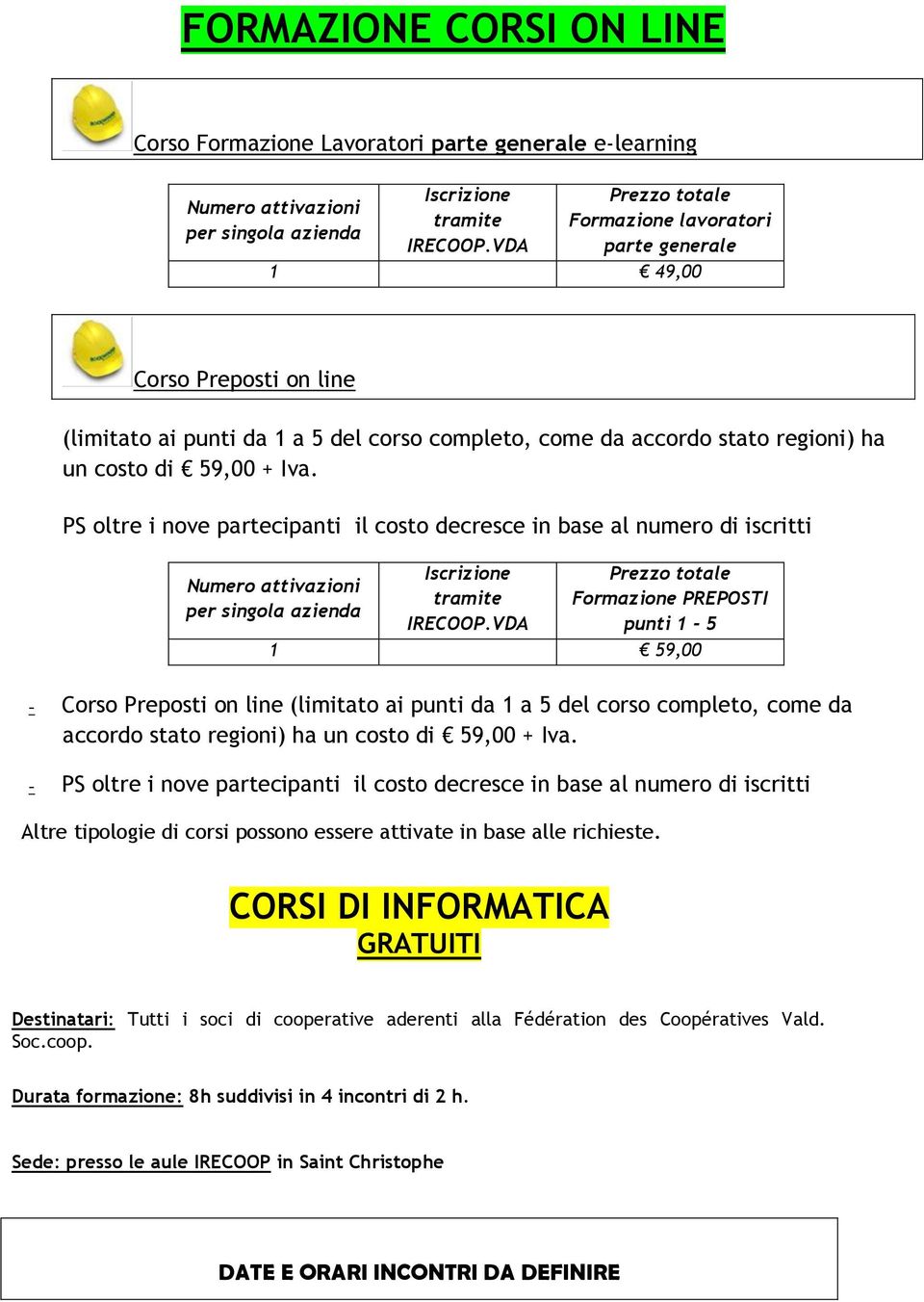 FORMAZIONE CORSI ON LINE

Corso Formazione Lavoratori parte generale e-learning

| Numero attivazioni per singola azienda | Iscrizione tramite IRECOOP.VDA | Prezzo totale Formazione lavoratori parte generale |
|---|---|---|
| 1 | | € 49,00 |

Corso Preposti on line

(limitato ai punti da 1 a 5 del corso completo, come da accordo stato regioni) ha un costo di € 59,00 + Iva.

PS oltre i nove partecipanti il costo decresce in base al numero di iscritti

| Numero attivazioni per singola azienda | Iscrizione tramite IRECOOP.VDA | Prezzo totale Formazione PREPOSTI punti 1 - 5 |
|---|---|---|
| 1 | | € 59,00 |

- Corso Preposti on line (limitato ai punti da 1 a 5 del corso completo, come da accordo stato regioni) ha un costo di € 59,00 + Iva.
- PS oltre i nove partecipanti il costo decresce in base al numero di iscritti

Altre tipologie di corsi possono essere attivate in base alle richieste.

CORSI DI INFORMATICA
GRATUITI

Destinatari: Tutti i soci di cooperative aderenti alla Fédération des Coopératives Vald. Soc.coop.

Durata formazione: 8h suddivisi in 4 incontri di 2 h.

Sede: presso le aule IRECOOP in Saint Christophe

DATE E ORARI INCONTRI DA DEFINIRE